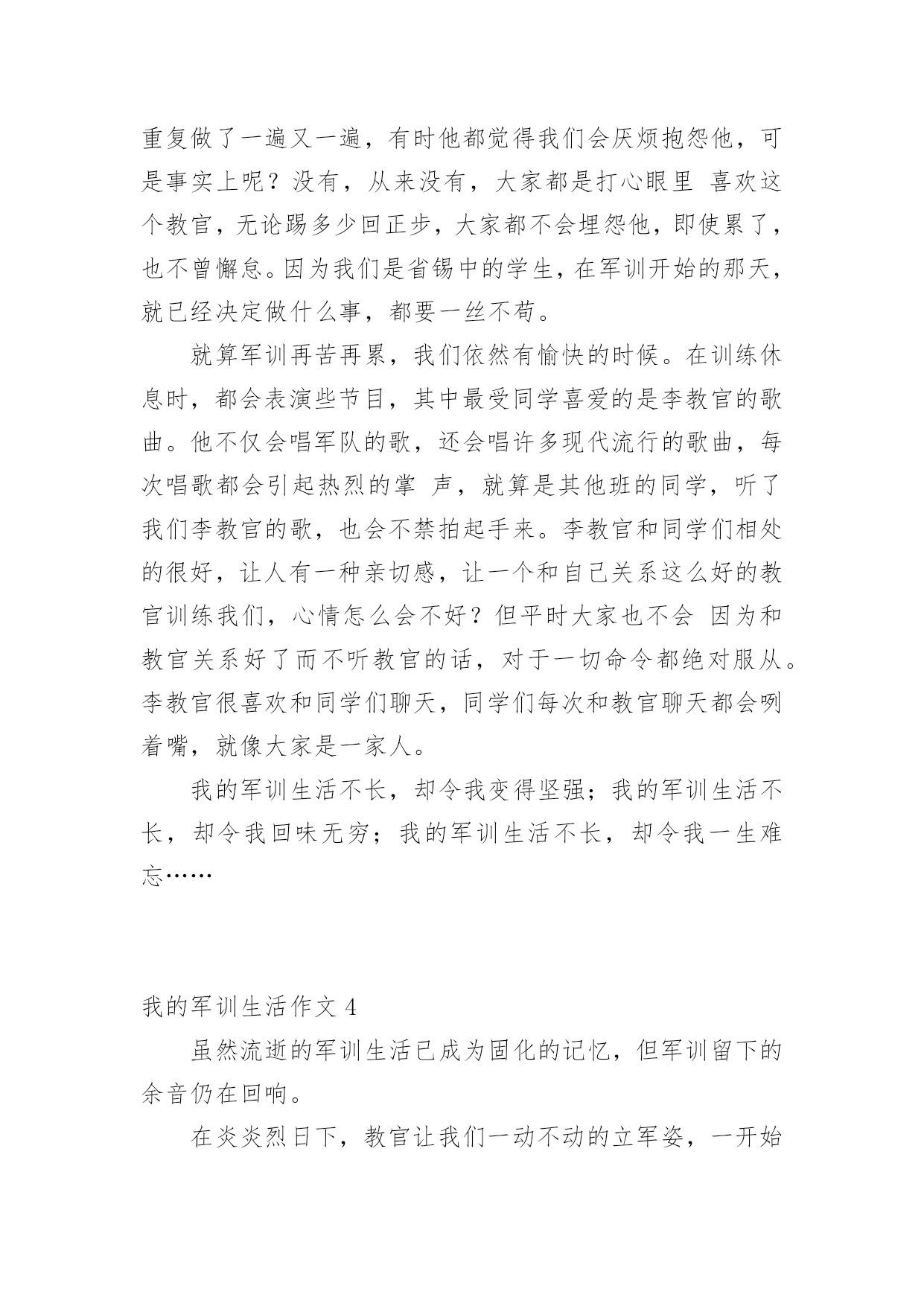 重复做了一遍又一遍，有时他都觉得我们会厌烦抱怨他，可是事实上呢？没有，从来没有，大家都是打心眼里 喜欢这个教官，无论踢多少回正步，大家都不会埋怨他，即使累了，也不曾懈怠。因为我们是省锡中的学生，在军训开始的那天，就已经决定做什么事，都要一丝不苟。

就算军训再苦再累，我们依然有愉快的时候。在训练休息时，都会表演些节目，其中最受同学喜爱的是李教官的歌曲。他不仅会唱军队的歌，还会唱许多现代流行的歌曲，每次唱歌都会引起热烈的掌 声，就算是其他班的同学，听了我们李教官的歌，也会不禁拍起手来。李教官和同学们相处的很好，让人有一种亲切感，让一个和自己关系这么好的教官训练我们，心情怎么会不好？但平时大家也不会 因为和教官关系好了而不听教官的话，对于一切命令都绝对服从。李教官很喜欢和同学们聊天，同学们每次和教官聊天都会咧着嘴，就像大家是一家人。

我的军训生活不长，却令我变得坚强；我的军训生活不长，却令我回味无穷；我的军训生活不长，却令我一生难忘……

我的军训生活作文 4

虽然流逝的军训生活已成为固化的记忆，但军训留下的余音仍在回响。

在炎炎烈日下，教官让我们一动不动的立军姿，一开始